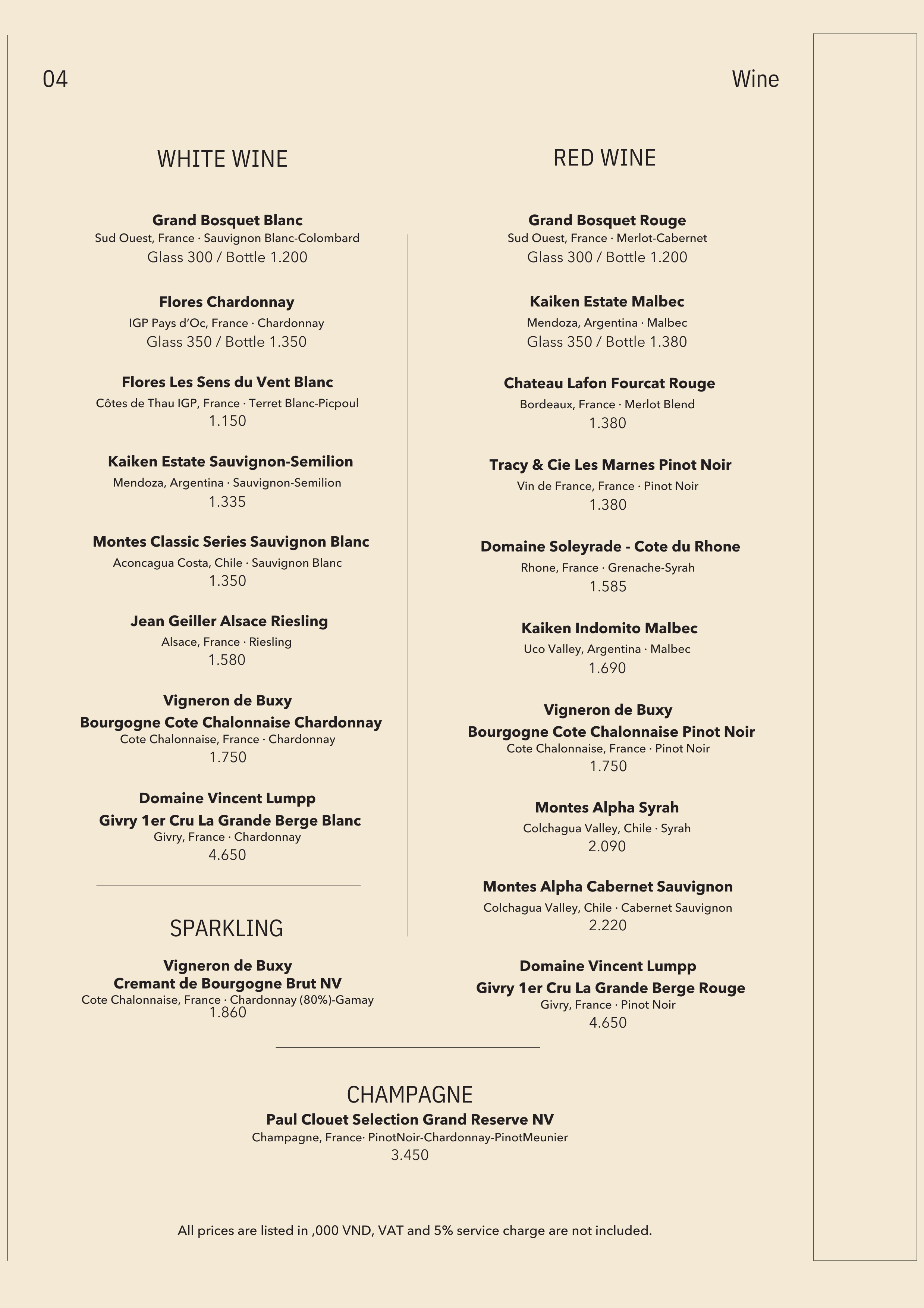 04

Wine

WHITE WINE

Grand Bosquet Blanc
Sud Ouest, France · Sauvignon Blanc-Colombard
Glass 300 / Bottle 1.200

Flores Chardonnay
IGP Pays d'Oc, France · Chardonnay
Glass 350 / Bottle 1.350

Flores Les Sens du Vent Blanc
Côtes de Thau IGP, France · Terret Blanc-Picpoul
1.150

Kaiken Estate Sauvignon-Semilion
Mendoza, Argentina · Sauvignon-Semilion
1.335

Montes Classic Series Sauvignon Blanc
Aconcagua Costa, Chile · Sauvignon Blanc
1.350

Jean Geiller Alsace Riesling
Alsace, France · Riesling
1.580

Vigneron de Buxy
Bourgogne Cote Chalonnaise Chardonnay
Cote Chalonnaise, France · Chardonnay
1.750

Domaine Vincent Lumpp
Givry 1er Cru La Grande Berge Blanc
Givry, France · Chardonnay
4.650

SPARKLING

Vigneron de Buxy
Cremant de Bourgogne Brut NV
Cote Chalonnaise, France · Chardonnay (80%)-Gamay
1.860

RED WINE

Grand Bosquet Rouge
Sud Ouest, France · Merlot-Cabernet
Glass 300 / Bottle 1.200

Kaiken Estate Malbec
Mendoza, Argentina · Malbec
Glass 350 / Bottle 1.380

Chateau Lafon Fourcat Rouge
Bordeaux, France · Merlot Blend
1.380

Tracy & Cie Les Marnes Pinot Noir
Vin de France, France · Pinot Noir
1.380

Domaine Soleyrade - Cote du Rhone
Rhone, France · Grenache-Syrah
1.585

Kaiken Indomito Malbec
Uco Valley, Argentina · Malbec
1.690

Vigneron de Buxy
Bourgogne Cote Chalonnaise Pinot Noir
Cote Chalonnaise, France · Pinot Noir
1.750

Montes Alpha Syrah
Colchagua Valley, Chile · Syrah
2.090

Montes Alpha Cabernet Sauvignon
Colchagua Valley, Chile · Cabernet Sauvignon
2.220

Domaine Vincent Lumpp
Givry 1er Cru La Grande Berge Rouge
Givry, France · Pinot Noir
4.650

CHAMPAGNE

Paul Clouet Selection Grand Reserve NV
Champagne, France· PinotNoir-Chardonnay-PinotMeunier
3.450

All prices are listed in ,000 VND, VAT and 5% service charge are not included.